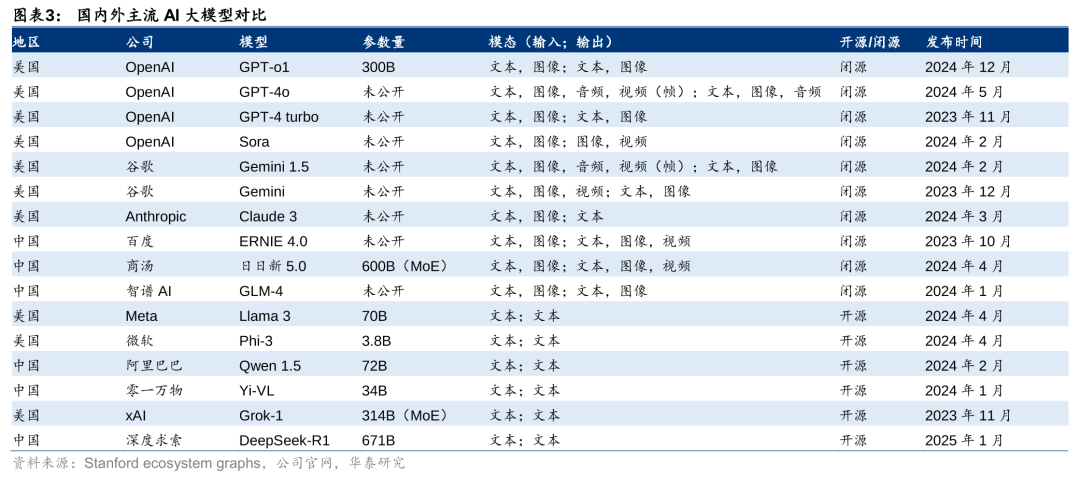 图表3： 国内外主流 AI 大模型对比

| 地区 | 公司 | 模型 | 参数量 | 模态（输入；输出） | 开源/闭源 | 发布时间 |
|---|---|---|---|---|---|---|
| 美国 | OpenAI | GPT-o1 | 300B | 文本，图像；文本，图像 | 闭源 | 2024 年 12 月 |
| 美国 | OpenAI | GPT-4o | 未公开 | 文本，图像，音频，视频（帧）；文本，图像，音频 | 闭源 | 2024 年 5 月 |
| 美国 | OpenAI | GPT-4 turbo | 未公开 | 文本，图像；文本，图像 | 闭源 | 2023 年 11 月 |
| 美国 | OpenAI | Sora | 未公开 | 文本，图像；图像，视频 | 闭源 | 2024 年 2 月 |
| 美国 | 谷歌 | Gemini 1.5 | 未公开 | 文本，图像，音频，视频（帧）；文本，图像 | 闭源 | 2024 年 2 月 |
| 美国 | 谷歌 | Gemini | 未公开 | 文本，图像，视频；文本，图像 | 闭源 | 2023 年 12 月 |
| 美国 | Anthropic | Claude 3 | 未公开 | 文本，图像；文本 | 闭源 | 2024 年 3 月 |
| 中国 | 百度 | ERNIE 4.0 | 未公开 | 文本，图像；文本，图像，视频 | 闭源 | 2023 年 10 月 |
| 中国 | 商汤 | 日日新 5.0 | 600B（MoE） | 文本，图像；文本，图像，视频 | 闭源 | 2024 年 4 月 |
| 中国 | 智谱 AI | GLM-4 | 未公开 | 文本，图像；文本，图像 | 闭源 | 2024 年 1 月 |
| 美国 | Meta | Llama 3 | 70B | 文本；文本 | 开源 | 2024 年 4 月 |
| 美国 | 微软 | Phi-3 | 3.8B | 文本；文本 | 开源 | 2024 年 4 月 |
| 中国 | 阿里巴巴 | Qwen 1.5 | 72B | 文本；文本 | 开源 | 2024 年 2 月 |
| 中国 | 零一万物 | Yi-VL | 34B | 文本；文本 | 开源 | 2024 年 1 月 |
| 美国 | xAI | Grok-1 | 314B（MoE） | 文本；文本 | 开源 | 2023 年 11 月 |
| 中国 | 深度求索 | DeepSeek-R1 | 671B | 文本；文本 | 开源 | 2025 年 1 月 |

资料来源：Stanford ecosystem graphs，公司官网，华泰研究